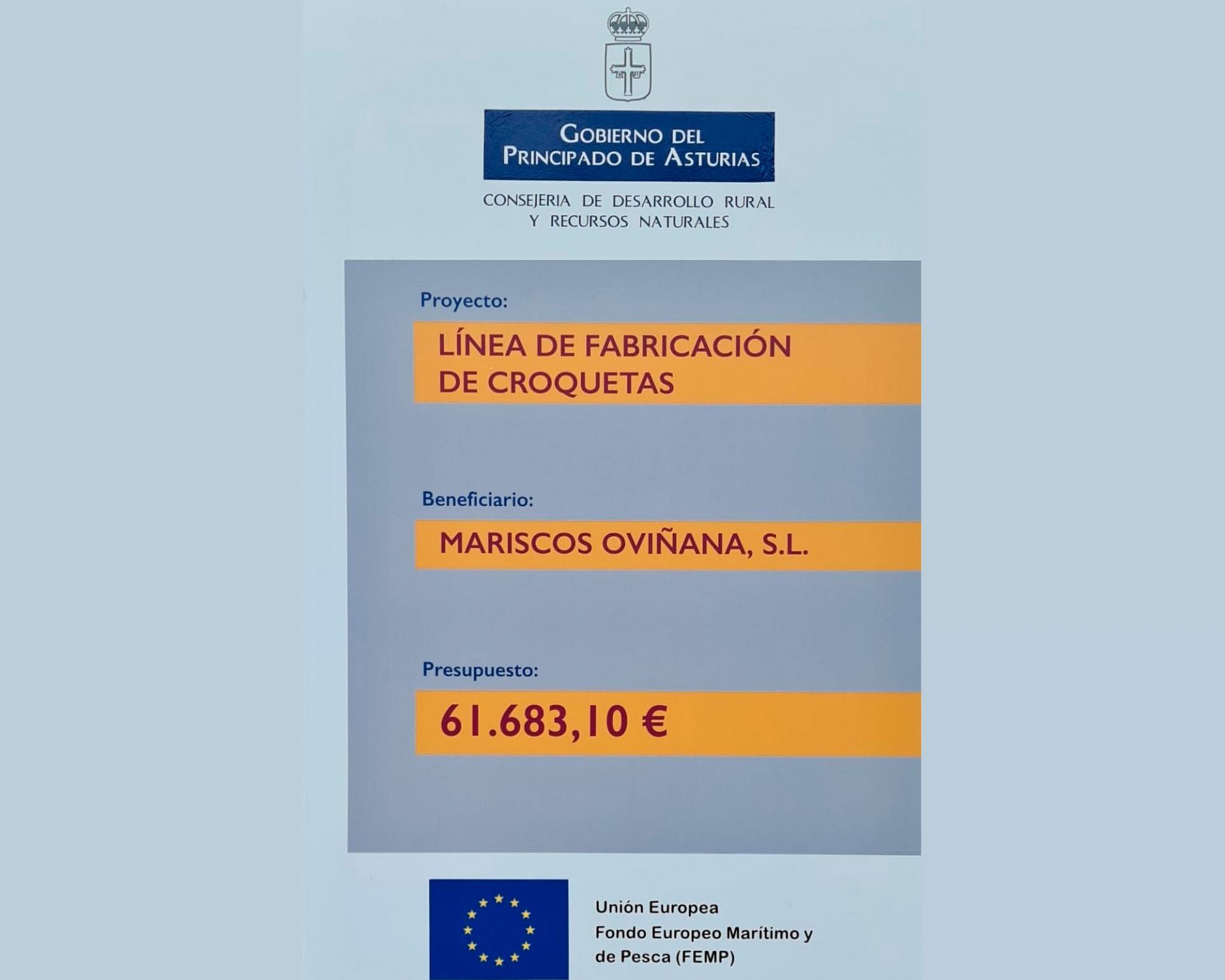 GOBIERNO DEL PRINCIPADO DE ASTURIAS

CONSEJERIA DE DESARROLLO RURAL Y RECURSOS NATURALES

Proyecto:

LÍNEA DE FABRICACIÓN DE CROQUETAS

Beneficiario:

MARISCOS OVIÑANA, S.L.

Presupuesto:

61.683,10 €

Unión Europea
Fondo Europeo Marítimo y de Pesca (FEMP)